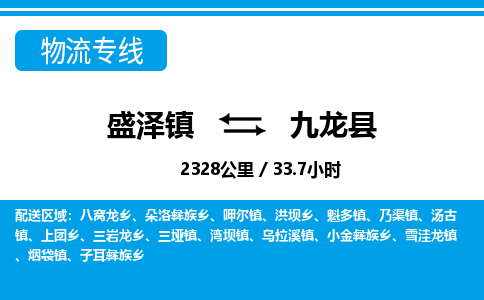 物流专线

盛泽镇 九龙县

2328公里 / 33.7小时

配送区域：八窝龙乡、朵洛彝族乡、呷尔镇、洪坝乡、魁多镇、乃渠镇、汤古镇、上团乡、三岩龙乡、三垭镇、湾坝镇、乌拉溪镇、小金彝族乡、雪洼龙镇、烟袋镇、子耳彝族乡